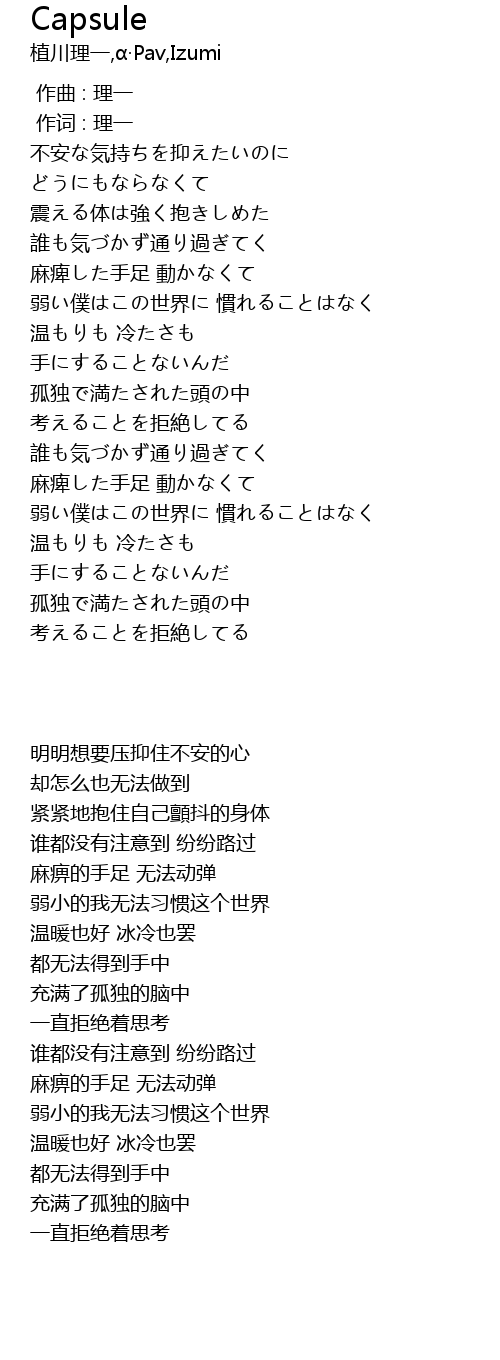 Capsule
植川理一,α·Pav,Izumi

作曲 : 理一
作词 : 理一
不安な気持ちを抑えたいのに
どうにもならなくて
震える体は強く抱きしめた
誰も気づかず通り過ぎてく
麻痺した手足 動かなくて
弱い僕はこの世界に 慣れることはなく
温もりも 冷たさも
手にすることないんだ
孤独で満たされた頭の中
考えることを拒絶してる
誰も気づかず通り過ぎてく
麻痺した手足 動かなくて
弱い僕はこの世界に 慣れることはなく
温もりも 冷たさも
手にすることないんだ
孤独で満たされた頭の中
考えることを拒絶してる

明明想要压抑住不安的心
却怎么也无法做到
紧紧地抱住自己颤抖的身体
谁都没有注意到 纷纷路过
麻痹的手足 无法动弹
弱小的我无法习惯这个世界
温暖也好 冰冷也罢
都无法得到手中
充满了孤独的脑中
一直拒绝着思考
谁都没有注意到 纷纷路过
麻痹的手足 无法动弹
弱小的我无法习惯这个世界
温暖也好 冰冷也罢
都无法得到手中
充满了孤独的脑中
一直拒绝着思考